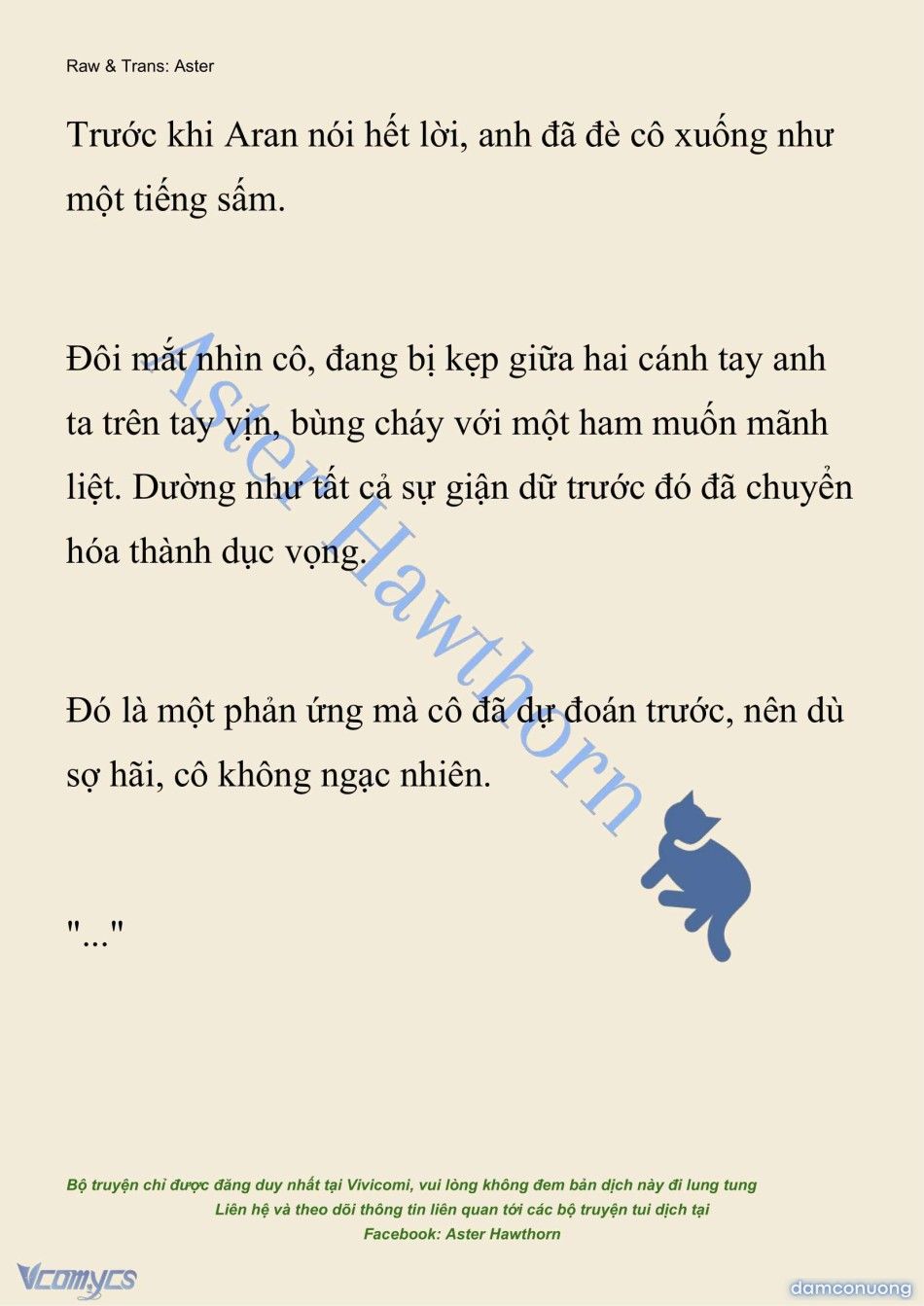 Raw & Trans: Aster

Trước khi Aran nói hết lời, anh đã đè cô xuống như một tiếng sấm.

Đôi mắt nhìn cô, đang bị kẹp giữa hai cánh tay anh ta trên tay vịn, bùng cháy với một ham muốn mãnh liệt. Dường như tất cả sự giận dữ trước đó đã chuyển hóa thành dục vọng.

Đó là một phản ứng mà cô đã dự đoán trước, nên dù sợ hãi, cô không ngạc nhiên.

"..."

Aster Hawthorn

Bộ truyện chỉ được đăng duy nhất tại Vivicomi, vui lòng không đem bản dịch này đi lung tung
Liên hệ và theo dõi thông tin liên quan tới các bộ truyện tui dịch tại
Facebook: Aster Hawthorn

Vcomycs

damconuong